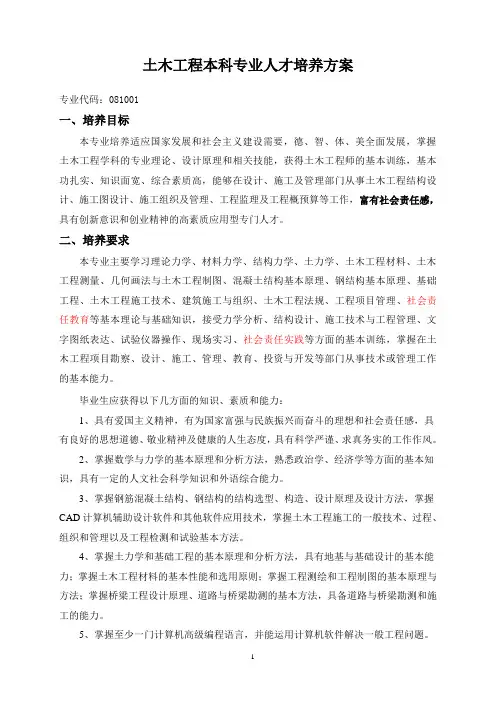 土木工程本科专业人才培养方案

专业代码：081001

一、培养目标

本专业培养适应国家发展和社会主义建设需要，德、智、体、美全面发展，掌握土木工程学科的专业理论、设计原理和相关技能，获得土木工程师的基本训练，基本功扎实、知识面宽、综合素质高，能够在设计、施工及管理部门从事土木工程结构设计、施工图设计、施工组织及管理、工程监理及工程概预算等工作，富有社会责任感，具有创新意识和创业精神的高素质应用型专门人才。

二、培养要求

本专业主要学习理论力学、材料力学、结构力学、土力学、土木工程材料、土木工程测量、几何画法与土木工程制图、混凝土结构基本原理、钢结构基本原理、基础工程、土木工程施工技术、建筑施工与组织、土木工程法规、工程项目管理、社会责任教育等基本理论与基础知识，接受力学分析、结构设计、施工技术与工程管理、文字图纸表达、试验仪器操作、现场实习、社会责任实践等方面的基本训练，掌握在土木工程项目勘察、设计、施工、管理、教育、投资与开发等部门从事技术或管理工作的基本能力。

毕业生应获得以下几方面的知识、素质和能力：

1、具有爱国主义精神，有为国家富强与民族振兴而奋斗的理想和社会责任感，具有良好的思想道德、敬业精神及健康的人生态度，具有科学严谨、求真务实的工作作风。

2、掌握数学与力学的基本原理和分析方法，熟悉政治学、经济学等方面的基本知识，具有一定的人文社会科学知识和外语综合能力。

3、掌握钢筋混凝土结构、钢结构的结构选型、构造、设计原理及设计方法，掌握CAD计算机辅助设计软件和其他软件应用技术，掌握土木工程施工的一般技术、过程、组织和管理以及工程检测和试验基本方法。

4、掌握土力学和基础工程的基本原理和分析方法，具有地基与基础设计的基本能力；掌握土木工程材料的基本性能和选用原则；掌握工程测绘和工程制图的基本原理与方法；掌握桥梁工程设计原理、道路与桥梁勘测的基本方法，具备道路与桥梁勘测和施工的能力。

5、掌握至少一门计算机高级编程语言，并能运用计算机软件解决一般工程问题。

1